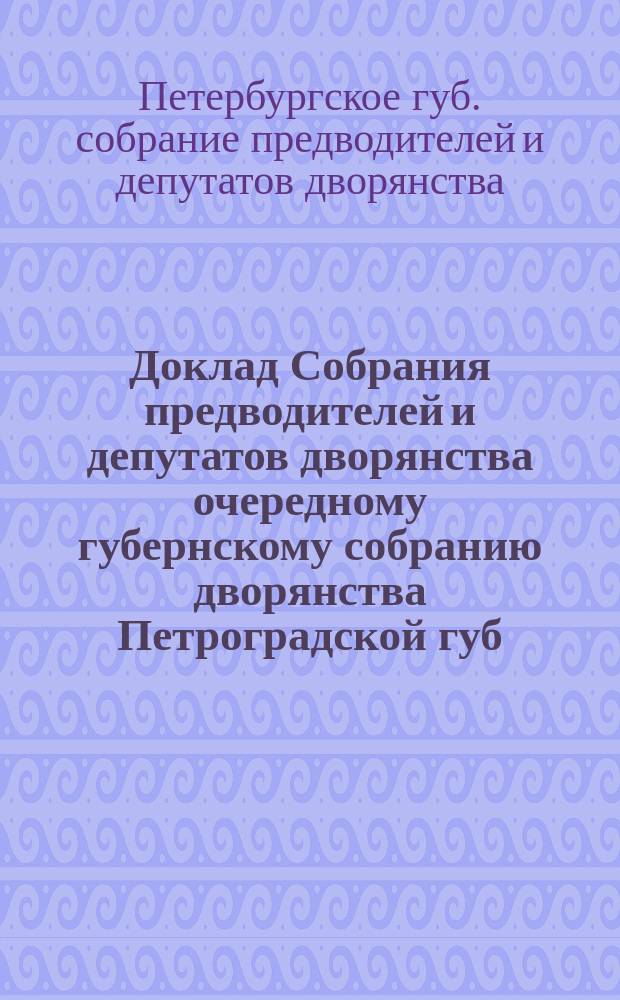 Петербургское губ. собрание предводителей и депутатов дворянства

Доклад Собрания предводителей и депутатов дворянства очередному губернскому собранию дворянства Петроградской губ